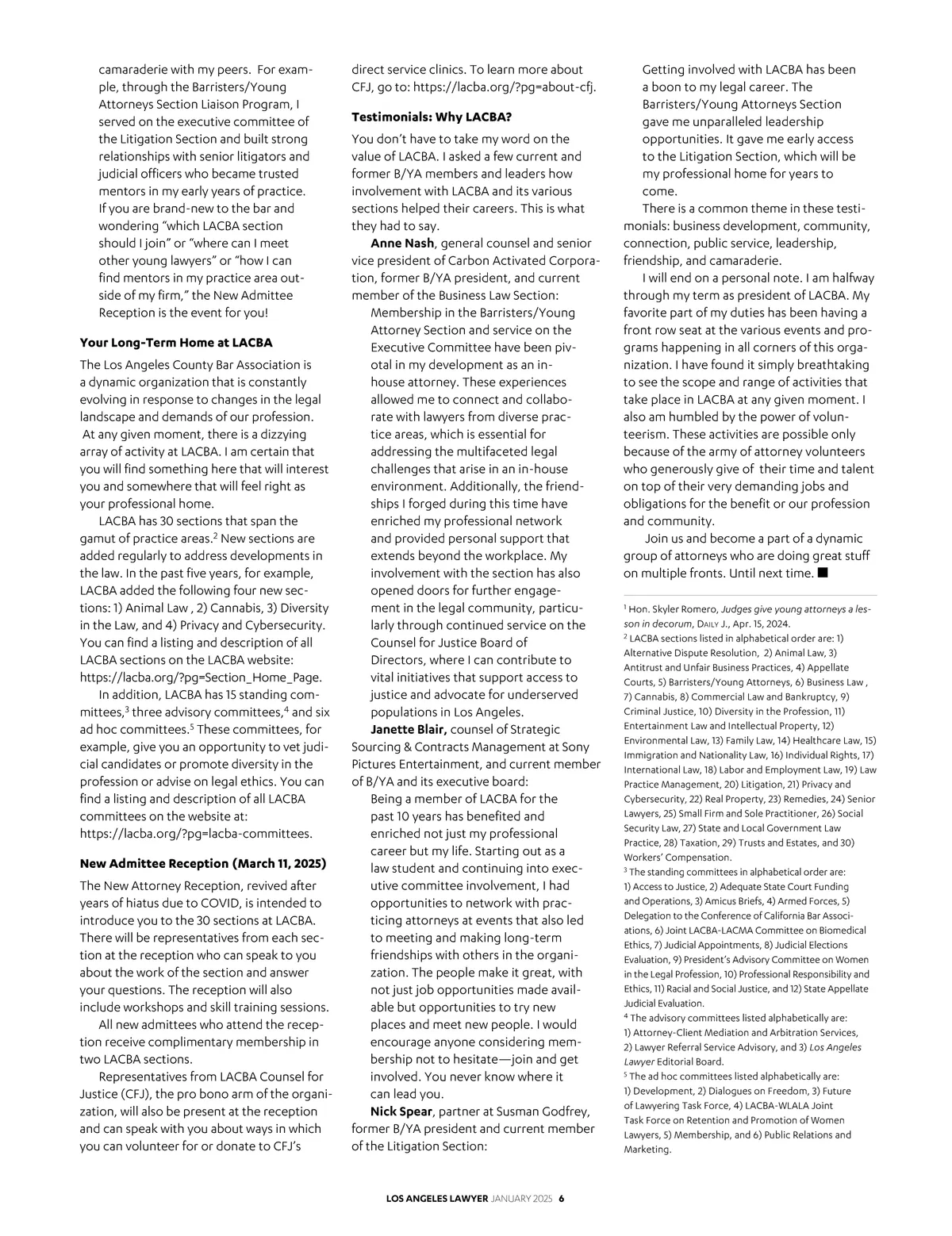 camaraderie with my peers. For example, through the Barristers/Young Attorneys Section Liaison Program, I served on the executive committee of the Litigation Section and built strong relationships with senior litigators and judicial officers who became trusted mentors in my early years of practice. If you are brand-new to the bar and wondering "which LACBA section should I join" or "where can I meet other young lawyers" or "how I can find mentors in my practice area outside of my firm," the New Admittee Reception is the event for you!

**Your Long-Term Home at LACBA**

The Los Angeles County Bar Association is a dynamic organization that is constantly evolving in response to changes in the legal landscape and demands of our profession. At any given moment, there is a dizzying array of activity at LACBA. I am certain that you will find something here that will interest you and somewhere that will feel right as your professional home.

LACBA has 30 sections that span the gamut of practice areas.$^2$ New sections are added regularly to address developments in the law. In the past five years, for example, LACBA added the following four new sections: 1) Animal Law , 2) Cannabis, 3) Diversity in the Law, and 4) Privacy and Cybersecurity. You can find a listing and description of all LACBA sections on the LACBA website: https://lacba.org/?pg=Section_Home_Page.

In addition, LACBA has 15 standing committees,$^3$ three advisory committees,$^4$ and six ad hoc committees.$^5$ These committees, for example, give you an opportunity to vet judicial candidates or promote diversity in the profession or advise on legal ethics. You can find a listing and description of all LACBA committees on the website at: https://lacba.org/?pg=lacba-committees.

**New Admittee Reception (March 11, 2025)**

The New Attorney Reception, revived after years of hiatus due to COVID, is intended to introduce you to the 30 sections at LACBA. There will be representatives from each section at the reception who can speak to you about the work of the section and answer your questions. The reception will also include workshops and skill training sessions.

All new admittees who attend the reception receive complimentary membership in two LACBA sections.

Representatives from LACBA Counsel for Justice (CFJ), the pro bono arm of the organization, will also be present at the reception and can speak with you about ways in which you can volunteer for or donate to CFJ's direct service clinics. To learn more about CFJ, go to: https://lacba.org/?pg=about-cfj.

**Testimonials: Why LACBA?**

You don't have to take my word on the value of LACBA. I asked a few current and former B/YA members and leaders how involvement with LACBA and its various sections helped their careers. This is what they had to say.

**Anne Nash**, general counsel and senior vice president of Carbon Activated Corporation, former B/YA president, and current member of the Business Law Section:

Membership in the Barristers/Young Attorney Section and service on the Executive Committee have been pivotal in my development as an in-house attorney. These experiences allowed me to connect and collaborate with lawyers from diverse practice areas, which is essential for addressing the multifaceted legal challenges that arise in an in-house environment. Additionally, the friendships I forged during this time have enriched my professional network and provided personal support that extends beyond the workplace. My involvement with the section has also opened doors for further engagement in the legal community, particularly through continued service on the Counsel for Justice Board of Directors, where I can contribute to vital initiatives that support access to justice and advocate for underserved populations in Los Angeles.

**Janette Blair,** counsel of Strategic Sourcing & Contracts Management at Sony Pictures Entertainment, and current member of B/YA and its executive board:

Being a member of LACBA for the past 10 years has benefited and enriched not just my professional career but my life. Starting out as a law student and continuing into executive committee involvement, I had opportunities to network with practicing attorneys at events that also led to meeting and making long-term friendships with others in the organization. The people make it great, with not just job opportunities made available but opportunities to try new places and meet new people. I would encourage anyone considering membership not to hesitate—join and get involved. You never know where it can lead you.

**Nick Spear**, partner at Susman Godfrey, former B/YA president and current member of the Litigation Section:

Getting involved with LACBA has been a boon to my legal career. The Barristers/Young Attorneys Section gave me unparalleled leadership opportunities. It gave me early access to the Litigation Section, which will be my professional home for years to come.

There is a common theme in these testimonials: business development, community, connection, public service, leadership, friendship, and camaraderie.

I will end on a personal note. I am halfway through my term as president of LACBA. My favorite part of my duties has been having a front row seat at the various events and programs happening in all corners of this organization. I have found it simply breathtaking to see the scope and range of activities that take place in LACBA at any given moment. I also am humbled by the power of volunteerism. These activities are possible only because of the army of attorney volunteers who generously give of their time and talent on top of their very demanding jobs and obligations for the benefit or our profession and community.

Join us and become a part of a dynamic group of attorneys who are doing great stuff on multiple fronts. Until next time. ■

$^1$ Hon. Skyler Romero, *Judges give young attorneys a lesson in decorum*, DAILY J., Apr. 15, 2024.
$^2$ LACBA sections listed in alphabetical order are: 1) Alternative Dispute Resolution, 2) Animal Law, 3) Antitrust and Unfair Business Practices, 4) Appellate Courts, 5) Barristers/Young Attorneys, 6) Business Law , 7) Cannabis, 8) Commercial Law and Bankruptcy, 9) Criminal Justice, 10) Diversity in the Profession, 11) Entertainment Law and Intellectual Property, 12) Environmental Law, 13) Family Law, 14) Healthcare Law, 15) Immigration and Nationality Law, 16) Individual Rights, 17) International Law, 18) Labor and Employment Law, 19) Law Practice Management, 20) Litigation, 21) Privacy and Cybersecurity, 22) Real Property, 23) Remedies, 24) Senior Lawyers, 25) Small Firm and Sole Practitioner, 26) Social Security Law, 27) State and Local Government Law Practice, 28) Taxation, 29) Trusts and Estates, and 30) Workers' Compensation.
$^3$ The standing committees in alphabetical order are: 1) Access to Justice, 2) Adequate State Court Funding and Operations, 3) Amicus Briefs, 4) Armed Forces, 5) Delegation to the Conference of California Bar Associations, 6) Joint LACBA-LACMA Committee on Biomedical Ethics, 7) Judicial Appointments, 8) Judicial Elections Evaluation, 9) President's Advisory Committee on Women in the Legal Profession, 10) Professional Responsibility and Ethics, 11) Racial and Social Justice, and 12) State Appellate Judicial Evaluation.
$^4$ The advisory committees listed alphabetically are: 1) Attorney-Client Mediation and Arbitration Services, 2) Lawyer Referral Service Advisory, and 3) *Los Angeles Lawyer* Editorial Board.
$^5$ The ad hoc committees listed alphabetically are: 1) Development, 2) Dialogues on Freedom, 3) Future of Lawyering Task Force, 4) LACBA-WLALA Joint Task Force on Retention and Promotion of Women Lawyers, 5) Membership, and 6) Public Relations and Marketing.

LOS ANGELES LAWYER JANUARY 2025 6